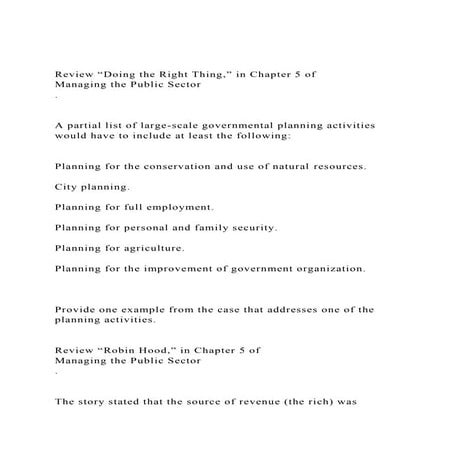 Review “Doing the Right Thing,” in Chapter 5 of Managing the Public Sector
.

A partial list of large-scale governmental planning activities would have to include at least the following:

Planning for the conservation and use of natural resources.

City planning.

Planning for full employment.

Planning for personal and family security.

Planning for agriculture.

Planning for the improvement of government organization.

Provide one example from the case that addresses one of the planning activities.

Review “Robin Hood,” in Chapter 5 of Managing the Public Sector
.

The story stated that the source of revenue (the rich) was